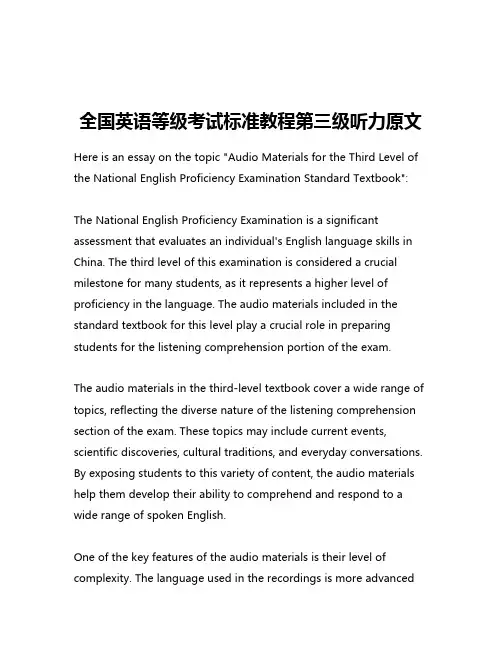 全国英语等级考试标准教程第三级听力原文

Here is an essay on the topic "Audio Materials for the Third Level of the National English Proficiency Examination Standard Textbook":

The National English Proficiency Examination is a significant assessment that evaluates an individual's English language skills in China. The third level of this examination is considered a crucial milestone for many students, as it represents a higher level of proficiency in the language. The audio materials included in the standard textbook for this level play a crucial role in preparing students for the listening comprehension portion of the exam.

The audio materials in the third-level textbook cover a wide range of topics, reflecting the diverse nature of the listening comprehension section of the exam. These topics may include current events, scientific discoveries, cultural traditions, and everyday conversations. By exposing students to this variety of content, the audio materials help them develop their ability to comprehend and respond to a wide range of spoken English.

One of the key features of the audio materials is their level of complexity. The language used in the recordings is more advanced